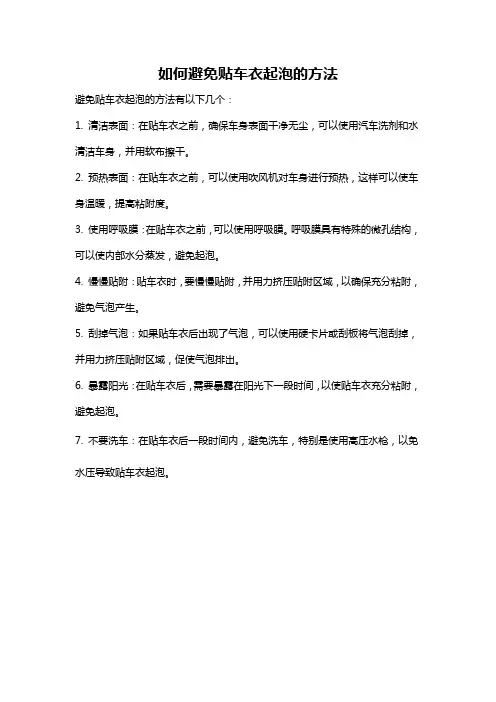 如何避免贴车衣起泡的方法

避免贴车衣起泡的方法有以下几个：

1. 清洁表面：在贴车衣之前，确保车身表面干净无尘，可以使用汽车洗剂和水清洁车身，并用软布擦干。

2. 预热表面：在贴车衣之前，可以使用吹风机对车身进行预热，这样可以使车身温暖，提高粘附度。

3. 使用呼吸膜：在贴车衣之前，可以使用呼吸膜。呼吸膜具有特殊的微孔结构，可以使内部水分蒸发，避免起泡。

4. 慢慢贴附：贴车衣时，要慢慢贴附，并用力挤压贴附区域，以确保充分粘附，避免气泡产生。

5. 刮掉气泡：如果贴车衣后出现了气泡，可以使用硬卡片或刮板将气泡刮掉，并用力挤压贴附区域，促使气泡排出。

6. 暴露阳光：在贴车衣后，需要暴露在阳光下一段时间，以使贴车衣充分粘附，避免起泡。

7. 不要洗车：在贴车衣后一段时间内，避免洗车，特别是使用高压水枪，以免水压导致贴车衣起泡。